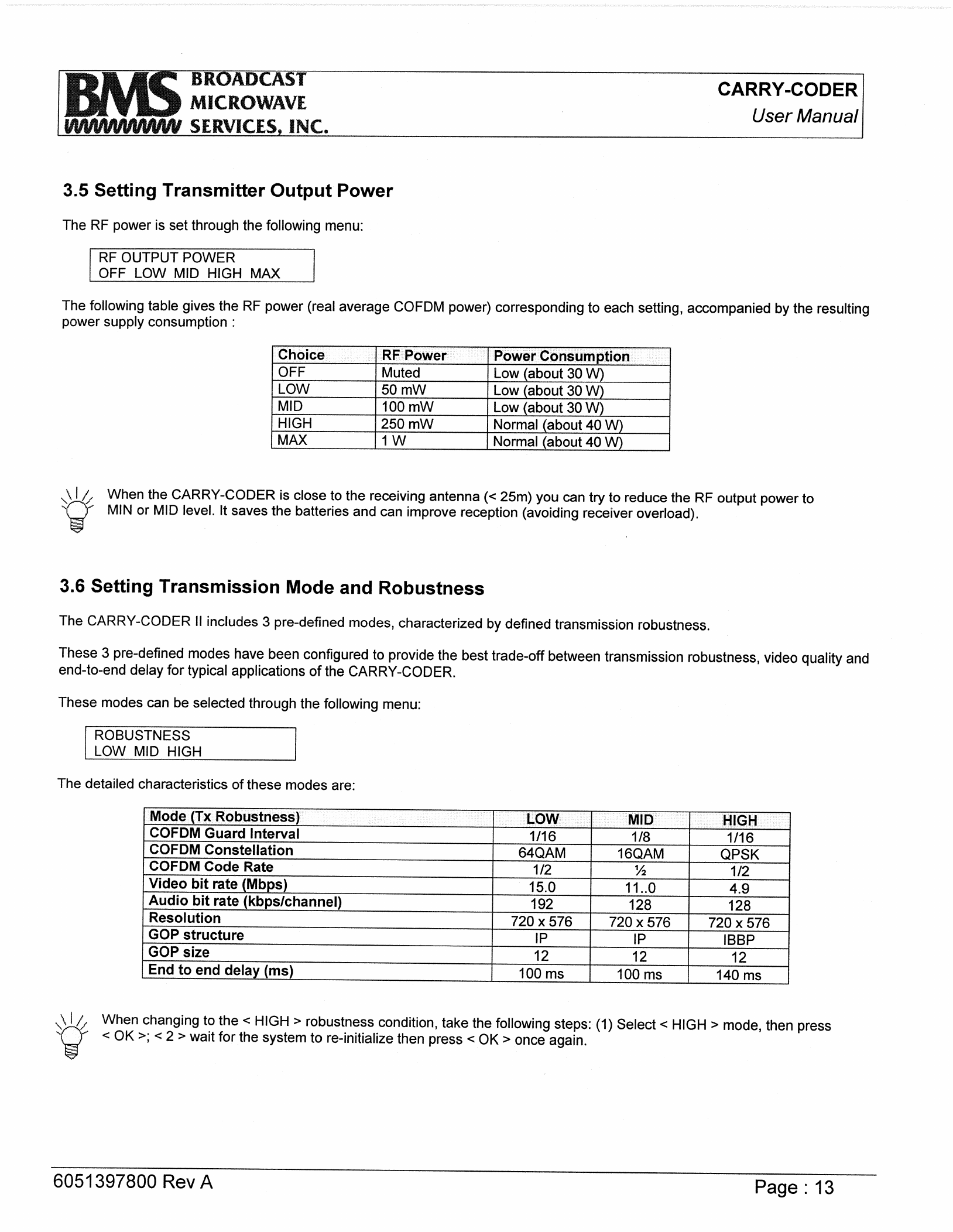 BMS BROADCAST MICROWAVE SERVICES, INC.

CARRY-CODER
User Manual

3.5 Setting Transmitter Output Power

The RF power is set through the following menu:

RF OUTPUT POWER
OFF LOW MID HIGH MAX

The following table gives the RF power (real average COFDM power) corresponding to each setting, accompanied by the resulting power supply consumption :

| Choice | RF Power | Power Consumption |
|---|---|---|
| OFF | Muted | Low (about 30 W) |
| LOW | 50 mW | Low (about 30 W) |
| MID | 100 mW | Low (about 30 W) |
| HIGH | 250 mW | Normal (about 40 W) |
| MAX | 1 W | Normal (about 40 W) |

When the CARRY-CODER is close to the receiving antenna (< 25m) you can try to reduce the RF output power to MIN or MID level. It saves the batteries and can improve reception (avoiding receiver overload).

3.6 Setting Transmission Mode and Robustness

The CARRY-CODER II includes 3 pre-defined modes, characterized by defined transmission robustness.

These 3 pre-defined modes have been configured to provide the best trade-off between transmission robustness, video quality and end-to-end delay for typical applications of the CARRY-CODER.

These modes can be selected through the following menu:

ROBUSTNESS
LOW MID HIGH

The detailed characteristics of these modes are:

| Mode (Tx Robustness) | LOW | MID | HIGH |
|---|---|---|---|
| COFDM Guard Interval | 1/16 | 1/8 | 1/16 |
| COFDM Constellation | 64QAM | 16QAM | QPSK |
| COFDM Code Rate | 1/2 | ½ | 1/2 |
| Video bit rate (Mbps) | 15.0 | 11..0 | 4.9 |
| Audio bit rate (kbps/channel) | 192 | 128 | 128 |
| Resolution | 720 x 576 | 720 x 576 | 720 x 576 |
| GOP structure | IP | IP | IBBP |
| GOP size | 12 | 12 | 12 |
| End to end delay (ms) | 100 ms | 100 ms | 140 ms |

When changing to the < HIGH > robustness condition, take the following steps: (1) Select < HIGH > mode, then press < OK >; < 2 > wait for the system to re-initialize then press < OK > once again.

6051397800 Rev A

Page : 13